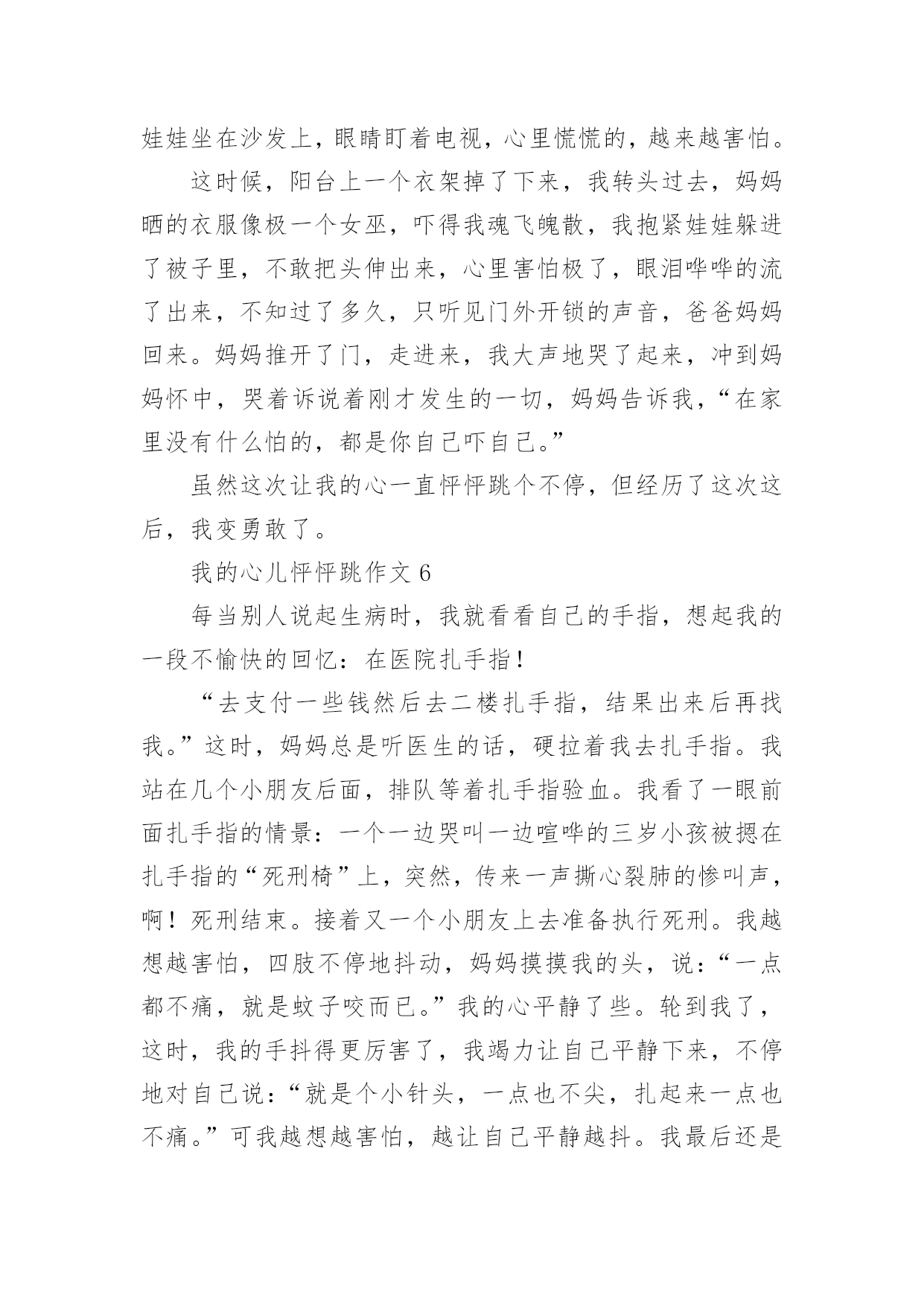 娃娃坐在沙发上，眼睛盯着电视，心里慌慌的，越来越害怕。

这时候，阳台上一个衣架掉了下来，我转头过去，妈妈晒的衣服像极一个女巫，吓得我魂飞魄散，我抱紧娃娃躲进了被子里，不敢把头伸出来，心里害怕极了，眼泪哗哗的流了出来，不知过了多久，只听见门外开锁的声音，爸爸妈妈回来。妈妈推开了门，走进来，我大声地哭了起来，冲到妈妈怀中，哭着诉说着刚才发生的一切，妈妈告诉我，“在家里没有什么怕的，都是你自己吓自己。”

虽然这次让我的心一直怦怦跳个不停，但经历了这次这后，我变勇敢了。

我的心儿怦怦跳作文 6

每当别人说起生病时，我就看看自己的手指，想起我的一段不愉快的回忆：在医院扎手指！

“去支付一些钱然后去二楼扎手指，结果出来后再找我。”这时，妈妈总是听医生的话，硬拉着我去扎手指。我站在几个小朋友后面，排队等着扎手指验血。我看了一眼前面扎手指的情景：一个一边哭叫一边喧哗的三岁小孩被摁在扎手指的“死刑椅”上，突然，传来一声撕心裂肺的惨叫声，啊！死刑结束。接着又一个小朋友上去准备执行死刑。我越想越害怕，四肢不停地抖动，妈妈摸摸我的头，说：“一点都不痛，就是蚊子咬而已。”我的心平静了些。轮到我了，这时，我的手抖得更厉害了，我竭力让自己平静下来，不停地对自己说：“就是个小针头，一点也不尖，扎起来一点也不痛。”可我越想越害怕，越让自己平静越抖。我最后还是